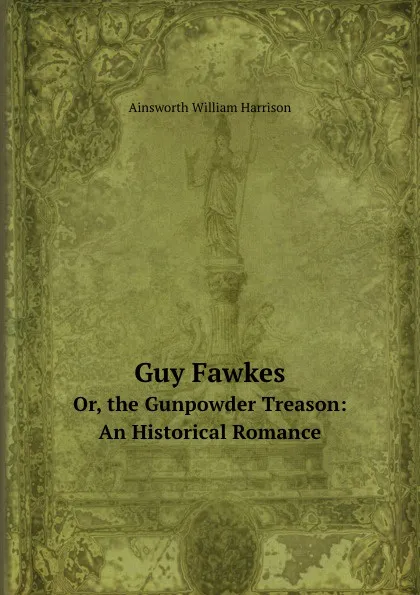 Ainsworth William Harrison

Guy Fawkes
Or, the Gunpowder Treason:
An Historical Romance